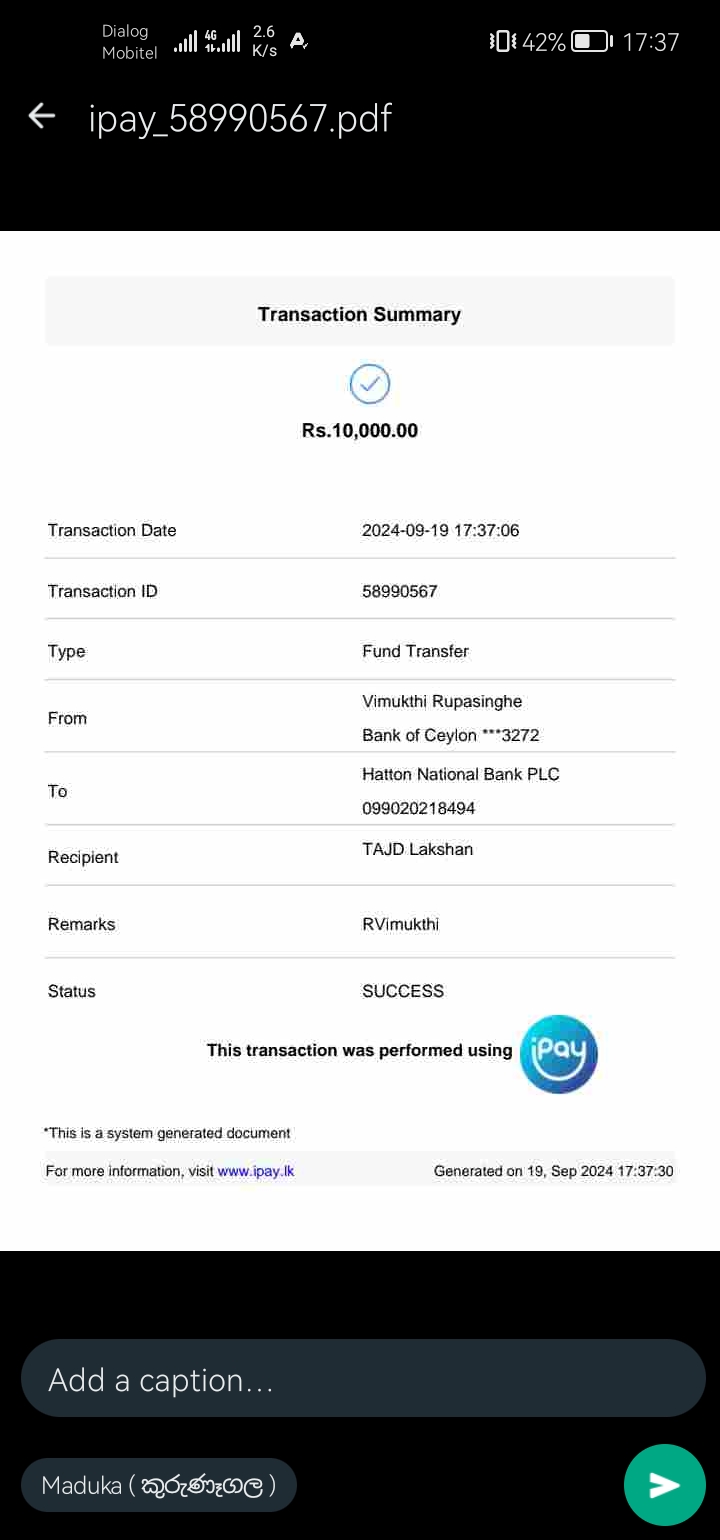 Dialog Mobitel 4G 2.6 K/s 42% 17:37

ipay_58990567.pdf

Transaction Summary

Rs.10,000.00

| | |
|---|---|
| Transaction Date | 2024-09-19 17:37:06 |
| Transaction ID | 58990567 |
| Type | Fund Transfer |
| From | Vimukthi Rupasinghe Bank of Ceylon ***3272 |
| To | Hatton National Bank PLC 099020218494 |
| Recipient | TAJD Lakshan |
| Remarks | RVimukthi |
| Status | SUCCESS |

This transaction was performed using iPay

*This is a system generated document

For more information, visit www.ipay.lk Generated on 19, Sep 2024 17:37:30

Add a caption...

Maduka ( කුරුණෑගල )